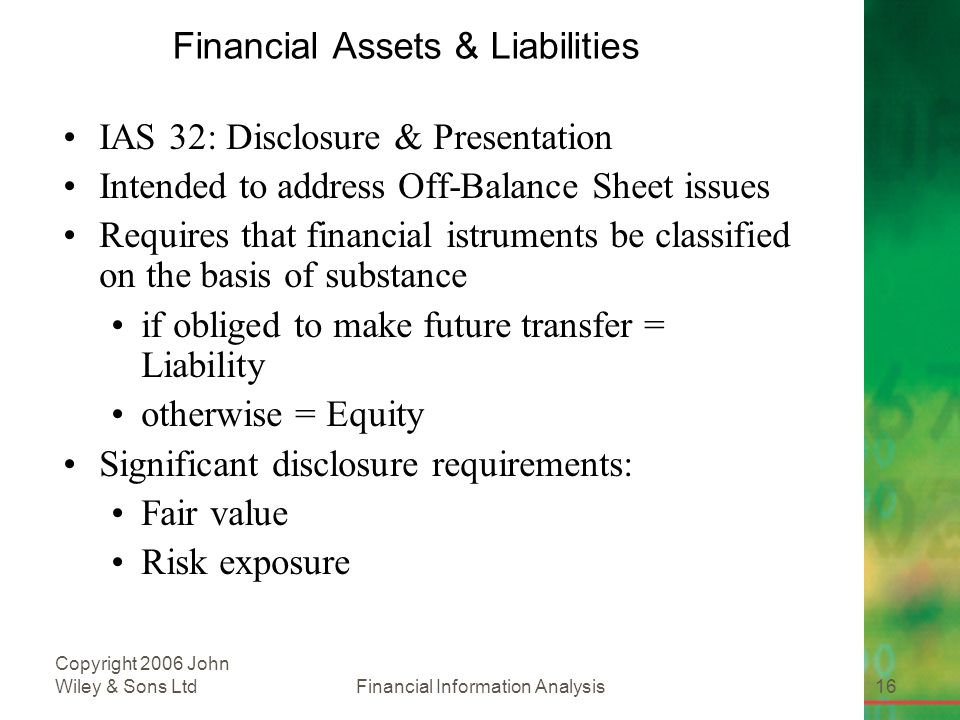 Financial Assets & Liabilities

• IAS 32: Disclosure & Presentation
• Intended to address Off-Balance Sheet issues
• Requires that financial istruments be classified on the basis of substance
  • if obliged to make future transfer = Liability
  • otherwise = Equity
• Significant disclosure requirements:
  • Fair value
  • Risk exposure

Copyright 2006 John Wiley & Sons Ltd

Financial Information Analysis

16